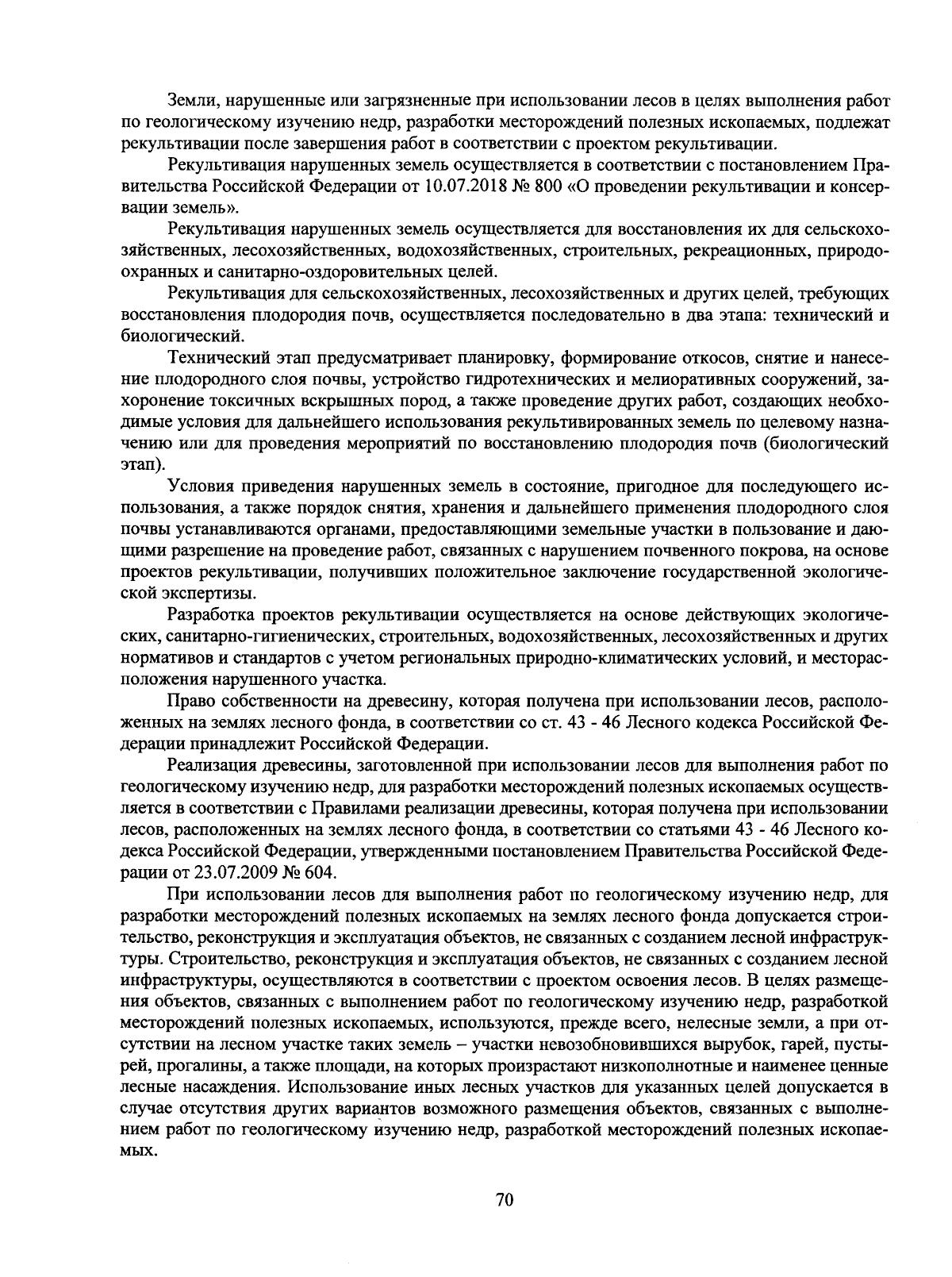 Земли, нарушенные или загрязненные при использовании лесов в целях выполнения работ по геологическому изучению недр, разработки месторождений полезных ископаемых, подлежат рекультивации после завершения работ в соответствии с проектом рекультивации.

Рекультивация нарушенных земель осуществляется в соответствии с постановлением Правительства Российской Федерации от 10.07.2018 № 800 «О проведении рекультивации и консервации земель».

Рекультивация нарушенных земель осуществляется для восстановления их для сельскохозяйственных, лесохозяйственных, водохозяйственных, строительных, рекреационных, природоохранных и санитарно-оздоровительных целей.

Рекультивация для сельскохозяйственных, лесохозяйственных и других целей, требующих восстановления плодородия почв, осуществляется последовательно в два этапа: технический и биологический.

Технический этап предусматривает планировку, формирование откосов, снятие и нанесение плодородного слоя почвы, устройство гидротехнических и мелиоративных сооружений, захоронение токсичных вскрышных пород, а также проведение других работ, создающих необходимые условия для дальнейшего использования рекультивированных земель по целевому назначению или для проведения мероприятий по восстановлению плодородия почв (биологический этап).

Условия приведения нарушенных земель в состояние, пригодное для последующего использования, а также порядок снятия, хранения и дальнейшего применения плодородного слоя почвы устанавливаются органами, предоставляющими земельные участки в пользование и дающими разрешение на проведение работ, связанных с нарушением почвенного покрова, на основе проектов рекультивации, получивших положительное заключение государственной экологической экспертизы.

Разработка проектов рекультивации осуществляется на основе действующих экологических, санитарно-гигиенических, строительных, водохозяйственных, лесохозяйственных и других нормативов и стандартов с учетом региональных природно-климатических условий, и месторасположения нарушенного участка.

Право собственности на древесину, которая получена при использовании лесов, расположенных на землях лесного фонда, в соответствии со ст. 43 - 46 Лесного кодекса Российской Федерации принадлежит Российской Федерации.

Реализация древесины, заготовленной при использовании лесов для выполнения работ по геологическому изучению недр, для разработки месторождений полезных ископаемых осуществляется в соответствии с Правилами реализации древесины, которая получена при использовании лесов, расположенных на землях лесного фонда, в соответствии со статьями 43 - 46 Лесного кодекса Российской Федерации, утвержденными постановлением Правительства Российской Федерации от 23.07.2009 № 604.

При использовании лесов для выполнения работ по геологическому изучению недр, для разработки месторождений полезных ископаемых на землях лесного фонда допускается строительство, реконструкция и эксплуатация объектов, не связанных с созданием лесной инфраструктуры. Строительство, реконструкция и эксплуатация объектов, не связанных с созданием лесной инфраструктуры, осуществляются в соответствии с проектом освоения лесов. В целях размещения объектов, связанных с выполнением работ по геологическому изучению недр, разработкой месторождений полезных ископаемых, используются, прежде всего, нелесные земли, а при отсутствии на лесном участке таких земель – участки невозобновившихся вырубок, гарей, пустырей, прогалины, а также площади, на которых произрастают низкополнотные и наименее ценные лесные насаждения. Использование иных лесных участков для указанных целей допускается в случае отсутствия других вариантов возможного размещения объектов, связанных с выполнением работ по геологическому изучению недр, разработкой месторождений полезных ископаемых.

70